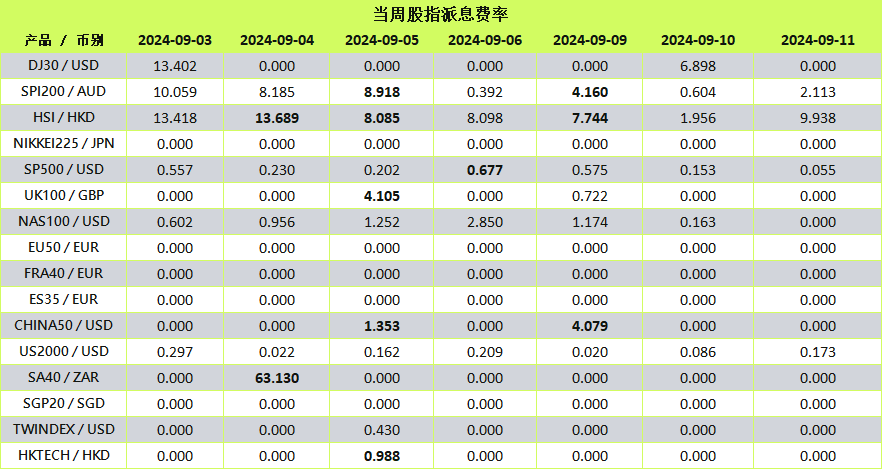 当周股指派息费率

| 产品 / 币别 | 2024-09-03 | 2024-09-04 | 2024-09-05 | 2024-09-06 | 2024-09-09 | 2024-09-10 | 2024-09-11 |
|---|---|---|---|---|---|---|---|
| DJ30 / USD | 13.402 | 0.000 | 0.000 | 0.000 | 0.000 | 6.898 | 0.000 |
| SPI200 / AUD | 10.059 | 8.185 | 8.918 | 0.392 | 4.160 | 0.604 | 2.113 |
| HSI / HKD | 13.418 | 13.689 | 8.085 | 8.098 | 7.744 | 1.956 | 9.938 |
| NIKKEI225 / JPN | 0.000 | 0.000 | 0.000 | 0.000 | 0.000 | 0.000 | 0.000 |
| SP500 / USD | 0.557 | 0.230 | 0.202 | 0.677 | 0.575 | 0.153 | 0.055 |
| UK100 / GBP | 0.000 | 0.000 | 4.105 | 0.000 | 0.722 | 0.000 | 0.000 |
| NAS100 / USD | 0.602 | 0.956 | 1.252 | 2.850 | 1.174 | 0.163 | 0.000 |
| EU50 / EUR | 0.000 | 0.000 | 0.000 | 0.000 | 0.000 | 0.000 | 0.000 |
| FRA40 / EUR | 0.000 | 0.000 | 0.000 | 0.000 | 0.000 | 0.000 | 0.000 |
| ES35 / EUR | 0.000 | 0.000 | 0.000 | 0.000 | 0.000 | 0.000 | 0.000 |
| CHINA50 / USD | 0.000 | 0.000 | 1.353 | 0.000 | 4.079 | 0.000 | 0.000 |
| US2000 / USD | 0.297 | 0.022 | 0.162 | 0.209 | 0.020 | 0.086 | 0.173 |
| SA40 / ZAR | 0.000 | 63.130 | 0.000 | 0.000 | 0.000 | 0.000 | 0.000 |
| SGP20 / SGD | 0.000 | 0.000 | 0.000 | 0.000 | 0.000 | 0.000 | 0.000 |
| TWINDEX / USD | 0.000 | 0.000 | 0.430 | 0.000 | 0.000 | 0.000 | 0.000 |
| HKTECH / HKD | 0.000 | 0.000 | 0.988 | 0.000 | 0.000 | 0.000 | 0.000 |